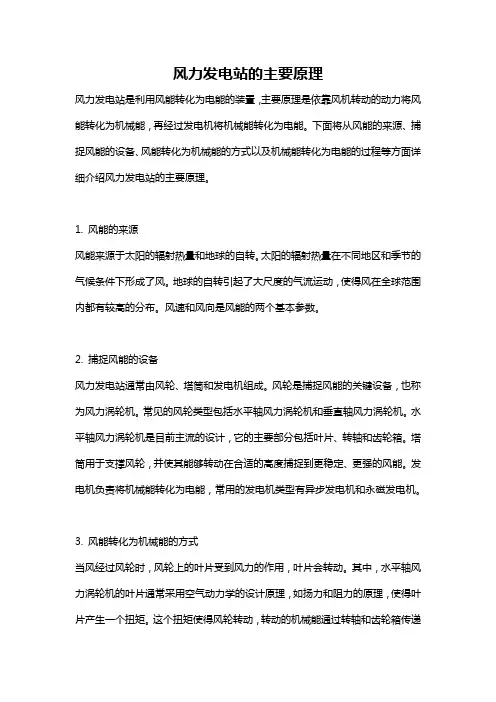 风力发电站的主要原理

风力发电站是利用风能转化为电能的装置，主要原理是依靠风机转动的动力将风能转化为机械能，再经过发电机将机械能转化为电能。下面将从风能的来源、捕捉风能的设备、风能转化为机械能的方式以及机械能转化为电能的过程等方面详细介绍风力发电站的主要原理。

1. 风能的来源
风能来源于太阳的辐射热量和地球的自转。太阳的辐射热量在不同地区和季节的气候条件下形成了风。地球的自转引起了大尺度的气流运动，使得风在全球范围内都有较高的分布。风速和风向是风能的两个基本参数。

2. 捕捉风能的设备
风力发电站通常由风轮、塔筒和发电机组成。风轮是捕捉风能的关键设备，也称为风力涡轮机。常见的风轮类型包括水平轴风力涡轮机和垂直轴风力涡轮机。水平轴风力涡轮机是目前主流的设计，它的主要部分包括叶片、转轴和齿轮箱。塔筒用于支撑风轮，并使其能够转动在合适的高度捕捉到更稳定、更强的风能。发电机负责将机械能转化为电能，常用的发电机类型有异步发电机和永磁发电机。

3. 风能转化为机械能的方式
当风经过风轮时，风轮上的叶片受到风力的作用，叶片会转动。其中，水平轴风力涡轮机的叶片通常采用空气动力学的设计原理，如扬力和阻力的原理，使得叶片产生一个扭矩。这个扭矩使得风轮转动，转动的机械能通过转轴和齿轮箱传递